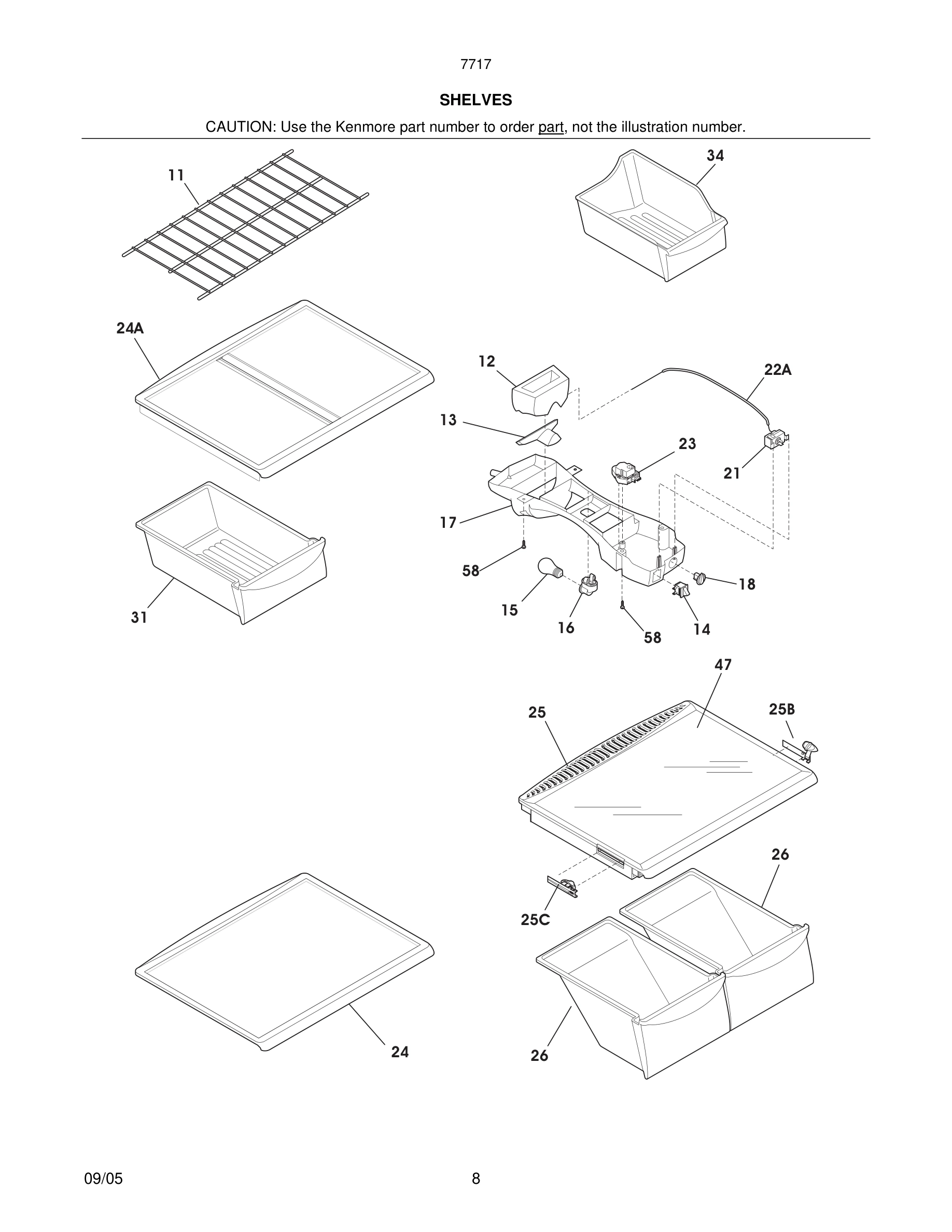 7717

SHELVES

CAUTION: Use the Kenmore part number to order part, not the illustration number.

11
34
24A
12
22A
13
23
21
17
58
18
15
16
58
14
31
47
25
25B
26
25C
24
26

09/05

8